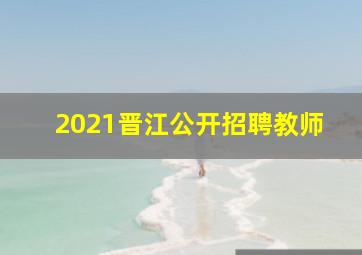 2021晋江公开招聘教师